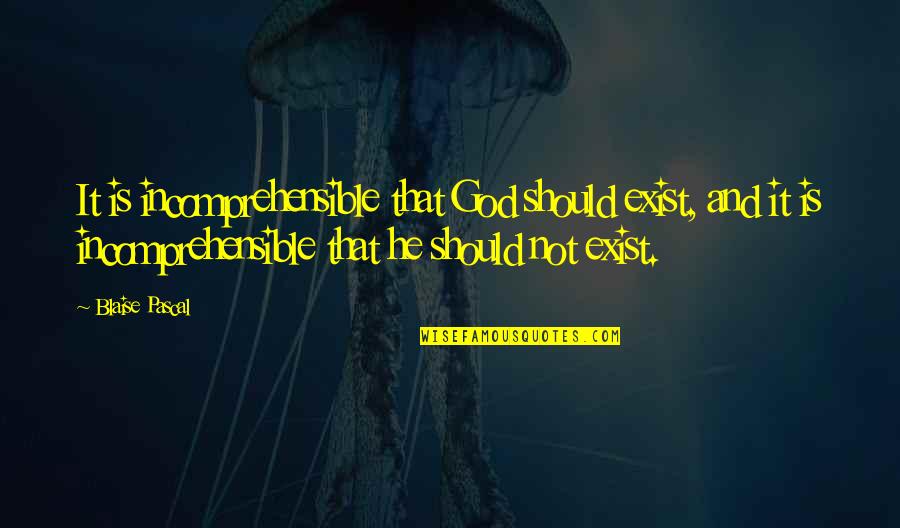 It is incomprehensible that God should exist, and it is incomprehensible that he should not exist.

~ Blaise Pascal

WISEFAMOUSQUOTES.COM